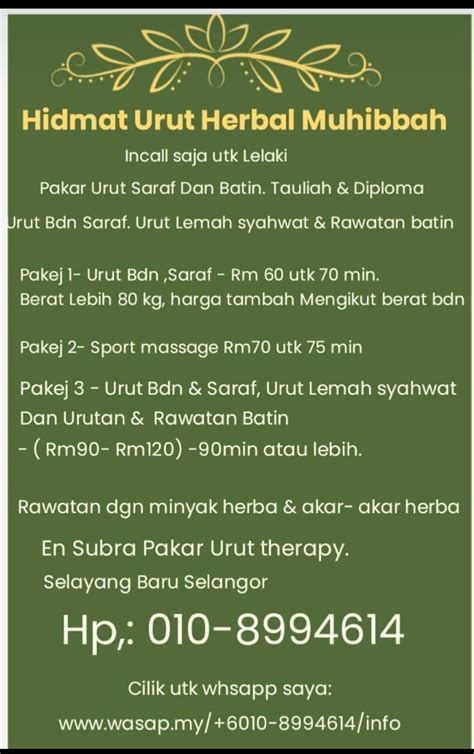 Hidmat Urut Herbal Muhibbah

Incall saja utk Lelaki

Pakar Urut Saraf Dan Batin. Tauliah & Diploma

Urut Bdn Saraf. Urut Lemah syahwat & Rawatan batin

Pakej 1- Urut Bdn ,Saraf - Rm 60 utk 70 min.
Berat Lebih 80 kg, harga tambah Mengikut berat bdn

Pakej 2- Sport massage Rm70 utk 75 min

Pakej 3 - Urut Bdn & Saraf, Urut Lemah syahwat Dan Urutan & Rawatan Batin
- ( Rm90- Rm120) -90min atau lebih.

Rawatan dgn minyak herba & akar- akar herba

En Subra Pakar Urut therapy.

Selayang Baru Selangor

Hp,: 010-8994614

Cilik utk whsapp saya:

www.wasap.my/+6010-8994614/info